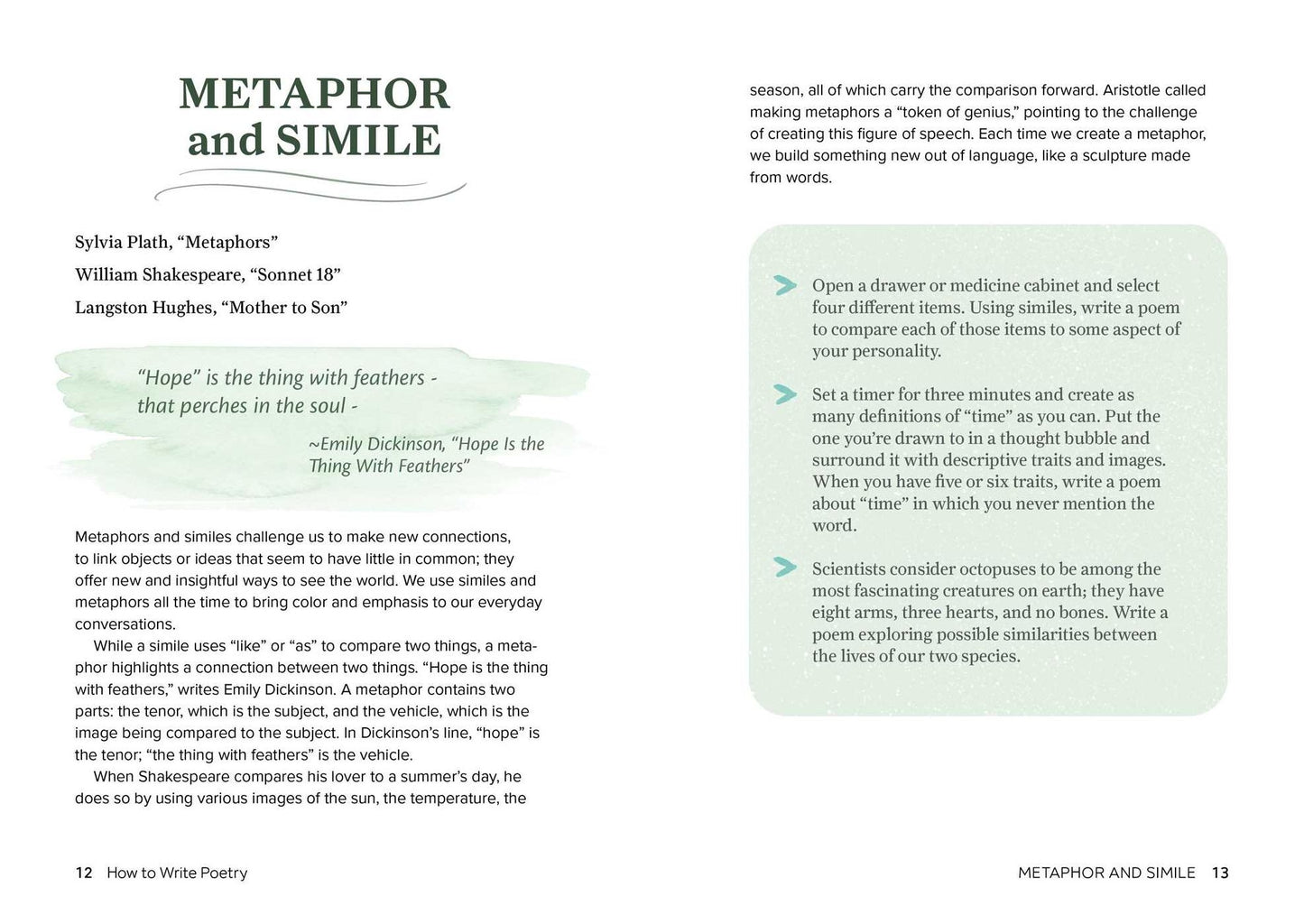 METAPHOR and SIMILE

Sylvia Plath, "Metaphors"

William Shakespeare, "Sonnet 18"

Langston Hughes, "Mother to Son"

"Hope" is the thing with feathers - that perches in the soul -

~Emily Dickinson, "Hope Is the Thing With Feathers"

Metaphors and similes challenge us to make new connections, to link objects or ideas that seem to have little in common; they offer new and insightful ways to see the world. We use similes and metaphors all the time to bring color and emphasis to our everyday conversations.

While a simile uses "like" or "as" to compare two things, a metaphor highlights a connection between two things. "Hope is the thing with feathers," writes Emily Dickinson. A metaphor contains two parts: the tenor, which is the subject, and the vehicle, which is the image being compared to the subject. In Dickinson's line, "hope" is the tenor; "the thing with feathers" is the vehicle.

When Shakespeare compares his lover to a summer's day, he does so by using various images of the sun, the temperature, the season, all of which carry the comparison forward. Aristotle called making metaphors a "token of genius," pointing to the challenge of creating this figure of speech. Each time we create a metaphor, we build something new out of language, like a sculpture made from words.

Open a drawer or medicine cabinet and select four different items. Using similes, write a poem to compare each of those items to some aspect of your personality.

Set a timer for three minutes and create as many definitions of "time" as you can. Put the one you're drawn to in a thought bubble and surround it with descriptive traits and images. When you have five or six traits, write a poem about "time" in which you never mention the word.

Scientists consider octopuses to be among the most fascinating creatures on earth; they have eight arms, three hearts, and no bones. Write a poem exploring possible similarities between the lives of our two species.

12 How to Write Poetry

METAPHOR AND SIMILE 13